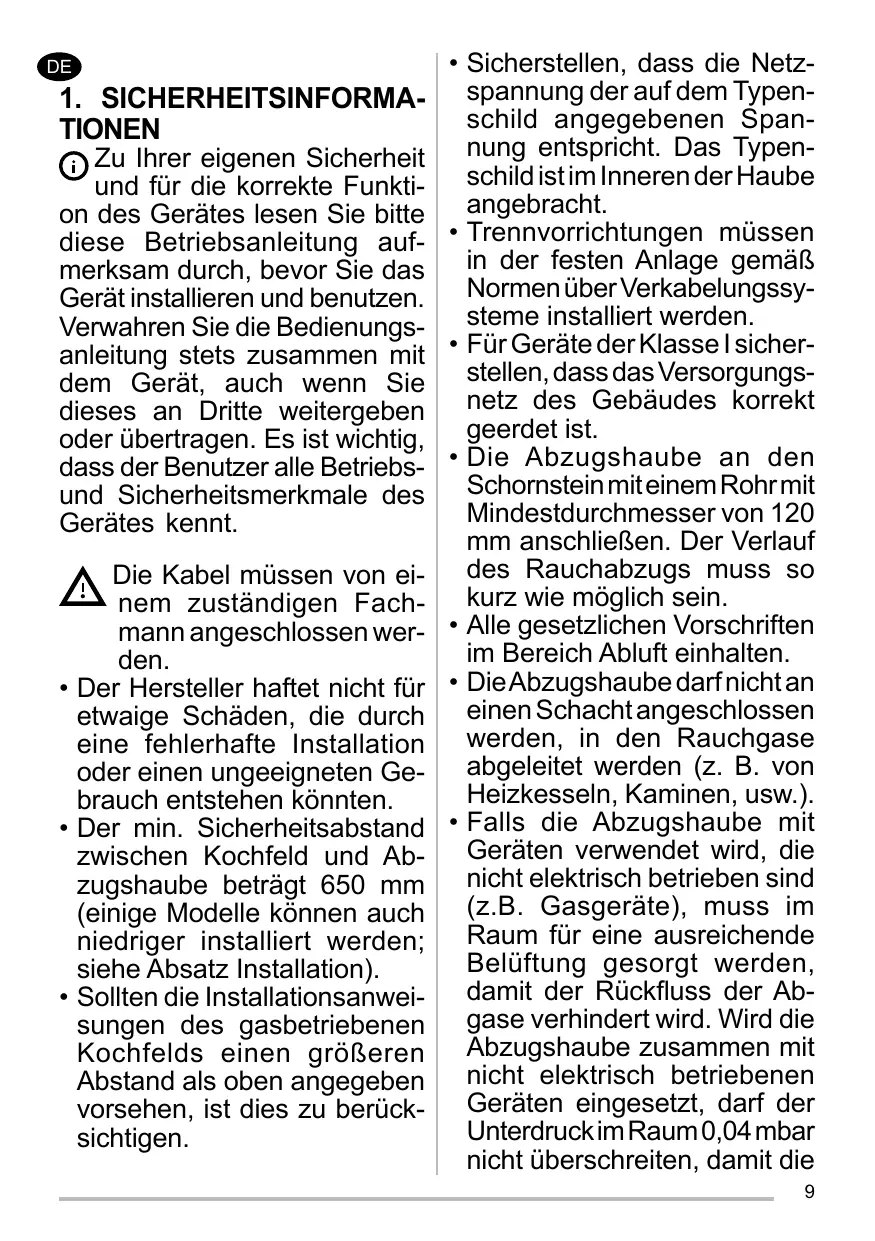 DE

1. SICHERHEITSINFORMATIONEN

Zu Ihrer eigenen Sicherheit und für die korrekte Funktion des Gerätes lesen Sie bitte diese Betriebsanleitung aufmerksam durch, bevor Sie das Gerät installieren und benutzen. Verwahren Sie die Bedienungsanleitung stets zusammen mit dem Gerät, auch wenn Sie dieses an Dritte weitergeben oder übertragen. Es ist wichtig, dass der Benutzer alle Betriebs- und Sicherheitsmerkmale des Gerätes kennt.

Die Kabel müssen von einem zuständigen Fachmann angeschlossen werden.

• Der Hersteller haftet nicht für etwaige Schäden, die durch eine fehlerhafte Installation oder einen ungeeigneten Gebrauch entstehen könnten.
• Der min. Sicherheitsabstand zwischen Kochfeld und Abzugshaube beträgt 650 mm (einige Modelle können auch niedriger installiert werden; siehe Absatz Installation).
• Sollten die Installationsanweisungen des gasbetriebenen Kochfelds einen größeren Abstand als oben angegeben vorsehen, ist dies zu berücksichtigen.
• Sicherstellen, dass die Netzspannung der auf dem Typenschild angegebenen Spannung entspricht. Das Typenschild ist im Inneren der Haube angebracht.
• Trennvorrichtungen müssen in der festen Anlage gemäß Normen über Verkabelungssysteme installiert werden.
• Für Geräte der Klasse I sicherstellen, dass das Versorgungsnetz des Gebäudes korrekt geerdet ist.
• Die Abzugshaube an den Schornstein mit einem Rohr mit Mindestdurchmesser von 120 mm anschließen. Der Verlauf des Rauchabzugs muss so kurz wie möglich sein.
• Alle gesetzlichen Vorschriften im Bereich Abluft einhalten.
• Die Abzugshaube darf nicht an einen Schacht angeschlossen werden, in den Rauchgase abgeleitet werden (z. B. von Heizkesseln, Kaminen, usw.).
• Falls die Abzugshaube mit Geräten verwendet wird, die nicht elektrisch betrieben sind (z.B. Gasgeräte), muss im Raum für eine ausreichende Belüftung gesorgt werden, damit der Rückfluss der Abgase verhindert wird. Wird die Abzugshaube zusammen mit nicht elektrisch betriebenen Geräten eingesetzt, darf der Unterdruck im Raum 0,04 mbar nicht überschreiten, damit die

9